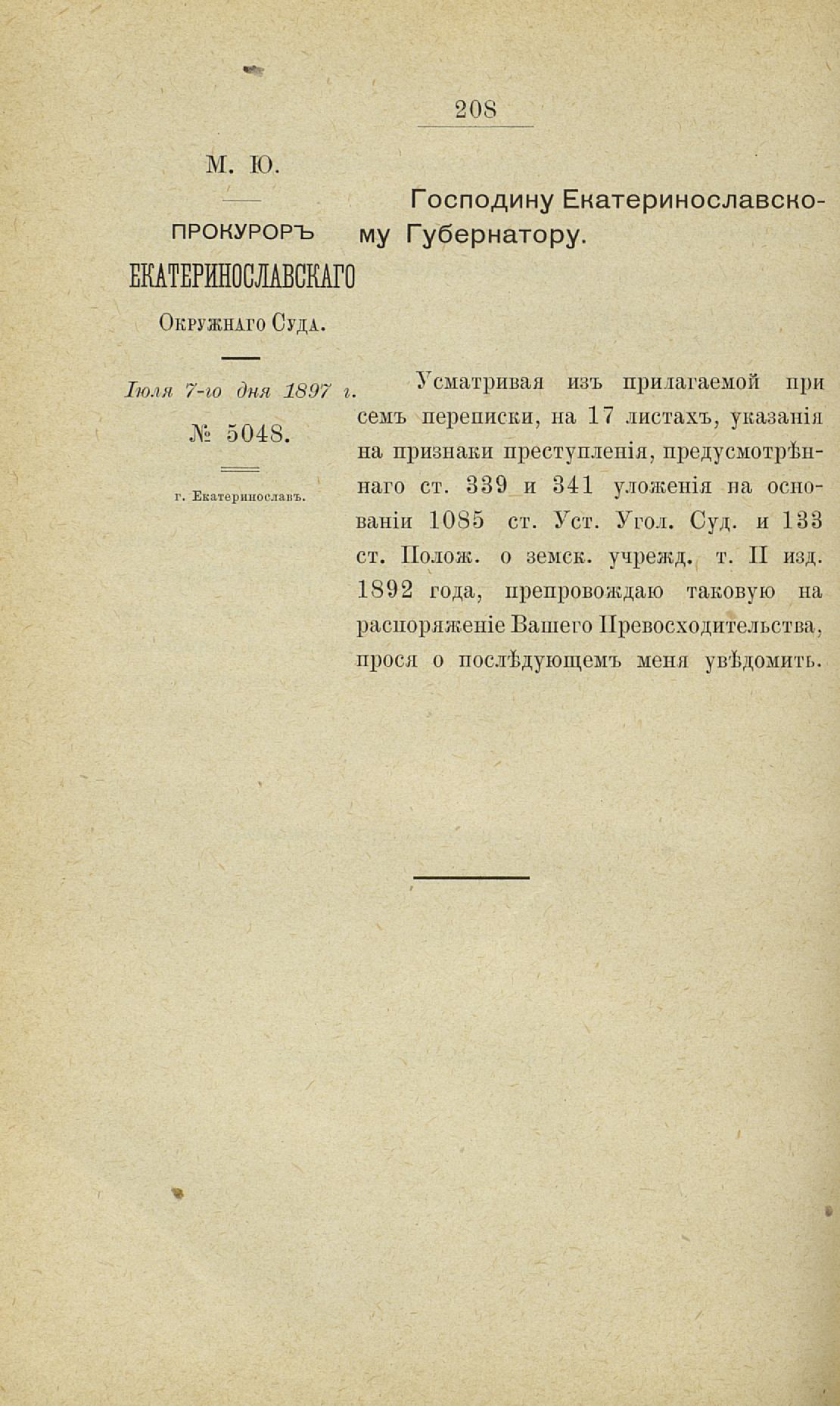 208

М. Ю.

ПРОКУРОРЪ
ЕКАТЕРИНОСЛАВСКАГО
Окружнаго Суда.

Іюля 7-го дня 1897 г.
№ 5048.

г. Екатеринославъ.

Господину Екатеринославскому Губернатору.

Усматривая изъ прилагаемой при семъ переписки, на 17 листахъ, указанія на признаки преступленія, предусмотрѣннаго ст. 339 и 341 уложенія на основаніи 1085 ст. Уст. Угол. Суд. и 133 ст. Полож. о земск. учрежд. т. II изд. 1892 года, препровождаю таковую на распоряженіе Вашего Превосходительства, прося о послѣдующемъ меня увѣдомить.